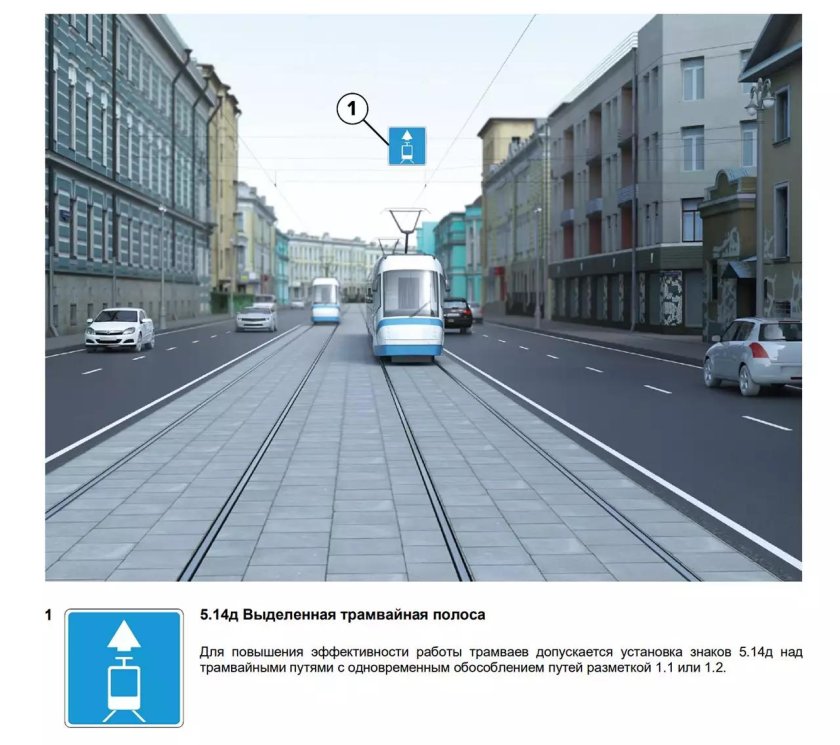 1

1

5.14д Выделенная трамвайная полоса

Для повышения эффективности работы трамваев допускается установка знаков 5.14д над трамвайными путями с одновременным обособлением путей разметкой 1.1 или 1.2.